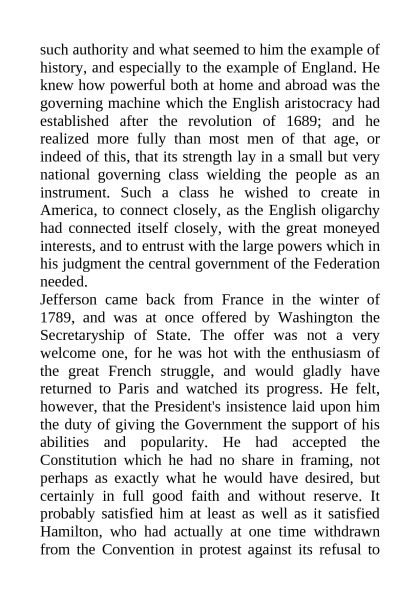 such authority and what seemed to him the example of history, and especially to the example of England. He knew how powerful both at home and abroad was the governing machine which the English aristocracy had established after the revolution of 1689; and he realized more fully than most men of that age, or indeed of this, that its strength lay in a small but very national governing class wielding the people as an instrument. Such a class he wished to create in America, to connect closely, as the English oligarchy had connected itself closely, with the great moneyed interests, and to entrust with the large powers which in his judgment the central government of the Federation needed.
Jefferson came back from France in the winter of 1789, and was at once offered by Washington the Secretaryship of State. The offer was not a very welcome one, for he was hot with the enthusiasm of the great French struggle, and would gladly have returned to Paris and watched its progress. He felt, however, that the President's insistence laid upon him the duty of giving the Government the support of his abilities and popularity. He had accepted the Constitution which he had no share in framing, not perhaps as exactly what he would have desired, but certainly in full good faith and without reserve. It probably satisfied him at least as well as it satisfied Hamilton, who had actually at one time withdrawn from the Convention in protest against its refusal to